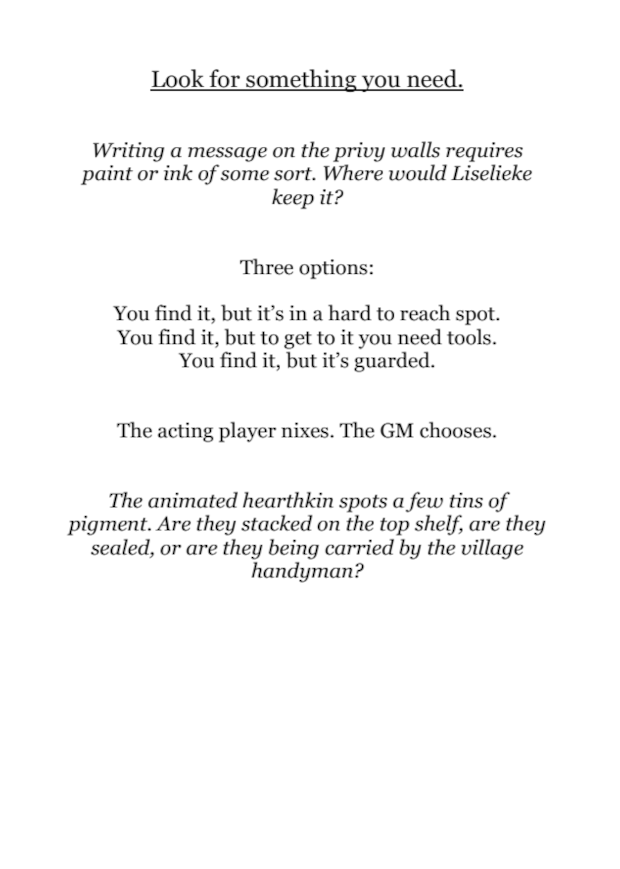 Look for something you need.

Writing a message on the privy walls requires paint or ink of some sort. Where would Liselieke keep it?

Three options:

You find it, but it's in a hard to reach spot.
You find it, but to get to it you need tools.
You find it, but it's guarded.

The acting player nixes. The GM chooses.

The animated hearthkin spots a few tins of pigment. Are they stacked on the top shelf, are they sealed, or are they being carried by the village handyman?